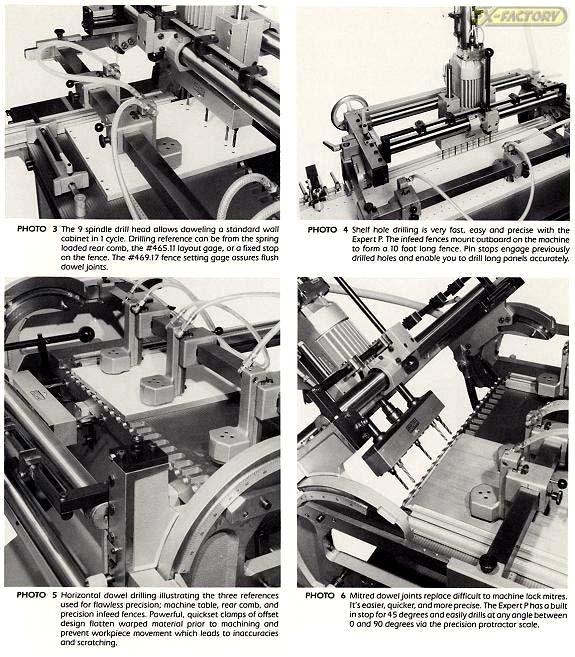 X-FACTORY

PHOTO 3 The 9 spindle drill head allows doweling a standard wall cabinet in 1 cycle. Drilling reference can be from the spring loaded rear comb, the #465.11 layout gage, or a fixed stop on the fence. The #469.17 fence setting gage assures flush dowel joints.

PHOTO 4 Shelf hole drilling is very fast, easy and precise with the Expert P. The infeed fences mount outboard on the machine to form a 10 foot long fence. Pin stops engage previously drilled holes and enable you to drill long panels accurately.

PHOTO 5 Horizontal dowel drilling illustrating the three references used for flawless precision; machine table, rear comb, and precision infeed fences. Powerful, quickset clamps of offset design flatten warped material prior to machining and prevent workpiece movement which leads to inaccuracies and scratching.

PHOTO 6 Mitred dowel joints replace difficult to machine lock mitres. It's easier, quicker, and more precise. The Expert P has a built in stop for 45 degrees and easily drills at any angle between 0 and 90 degrees via the precision protractor scale.